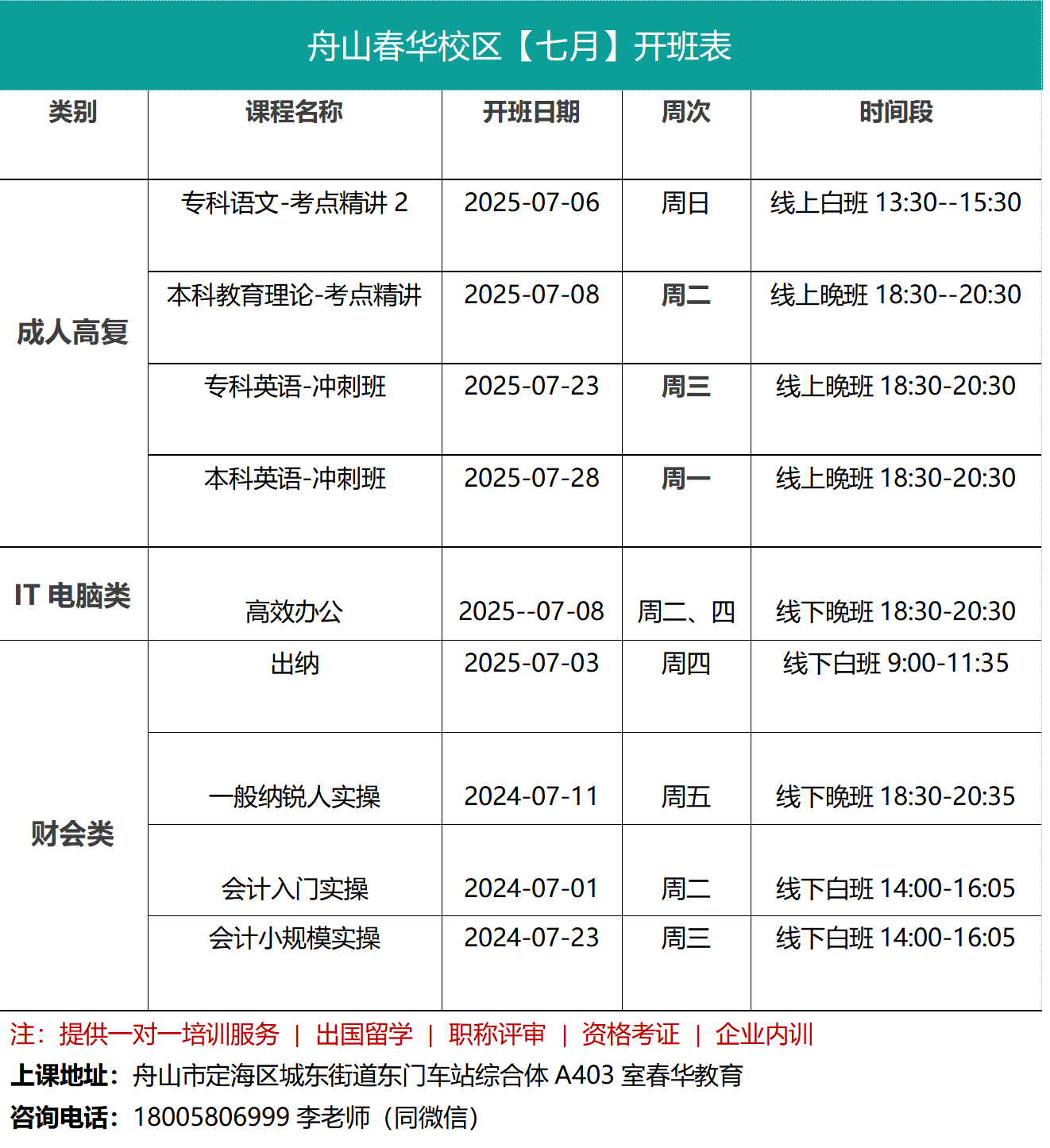 舟山春华校区【七月】开班表

| 类别 | 课程名称 | 开班日期 | 周次 | 时间段 |
|---|---|---|---|---|
| 成人高复 | 专科语文-考点精讲 2 | 2025-07-06 | 周日 | 线上白班 13:30--15:30 |
| | 本科教育理论-考点精讲 | 2025-07-08 | 周二 | 线上晚班 18:30--20:30 |
| | 专科英语-冲刺班 | 2025-07-23 | 周三 | 线上晚班 18:30-20:30 |
| | 本科英语-冲刺班 | 2025-07-28 | 周一 | 线上晚班 18:30-20:30 |
| IT 电脑类 | 高效办公 | 2025--07-08 | 周二、四 | 线下晚班 18:30-20:30 |
| 财会类 | 出纳 | 2025-07-03 | 周四 | 线下白班 9:00-11:35 |
| | 一般纳锐人实操 | 2024-07-11 | 周五 | 线下晚班 18:30-20:35 |
| | 会计入门实操 | 2024-07-01 | 周二 | 线下白班 14:00-16:05 |
| | 会计小规模实操 | 2024-07-23 | 周三 | 线下白班 14:00-16:05 |

注：提供一对一培训服务 | 出国留学 | 职称评审 | 资格考证 | 企业内训
上课地址：舟山市定海区城东街道东门车站综合体 A403 室春华教育
咨询电话：18005806999 李老师（同微信）